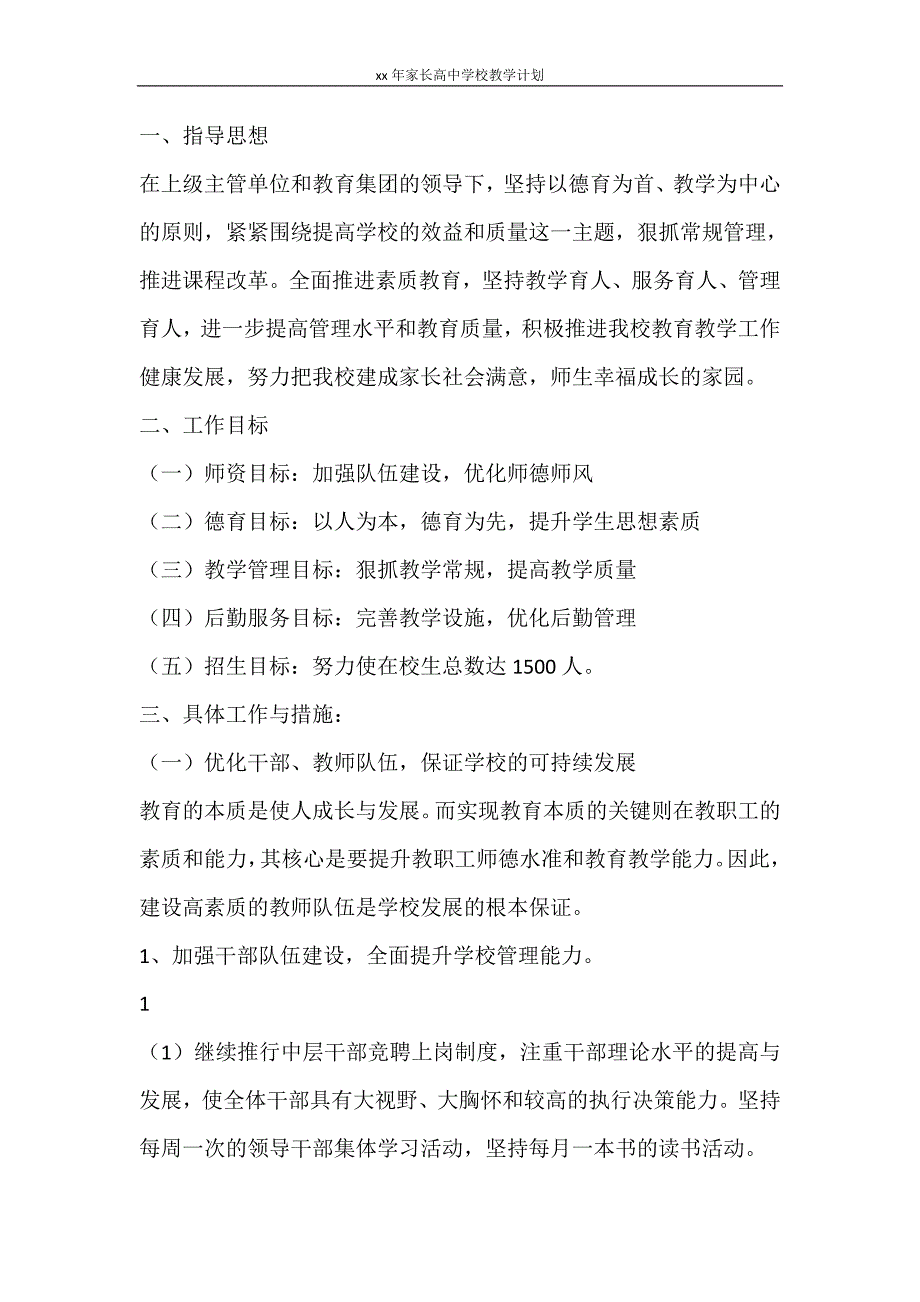 xx 年家长高中学校教学计划

一、指导思想

在上级主管单位和教育集团的领导下，坚持以德育为首、教学为中心的原则，紧紧围绕提高学校的效益和质量这一主题，狠抓常规管理，推进课程改革。全面推进素质教育，坚持教学育人、服务育人、管理育人，进一步提高管理水平和教育质量，积极推进我校教育教学工作健康发展，努力把我校建成家长社会满意，师生幸福成长的家园。

二、工作目标

（一）师资目标：加强队伍建设，优化师德师风

（二）德育目标：以人为本，德育为先，提升学生思想素质

（三）教学管理目标：狠抓教学常规，提高教学质量

（四）后勤服务目标：完善教学设施，优化后勤管理

（五）招生目标：努力使在校生总数达 1500 人。

三、具体工作与措施：

（一）优化干部、教师队伍，保证学校的可持续发展

教育的本质是使人成长与发展。而实现教育本质的关键则在教职工的素质和能力，其核心是要提升教职工师德水准和教育教学能力。因此，建设高素质的教师队伍是学校发展的根本保证。

1、加强干部队伍建设，全面提升学校管理能力。

1

（1）继续推行中层干部竞聘上岗制度，注重干部理论水平的提高与发展，使全体干部具有大视野、大胸怀和较高的执行决策能力。坚持每周一次的领导干部集体学习活动，坚持每月一本书的读书活动。